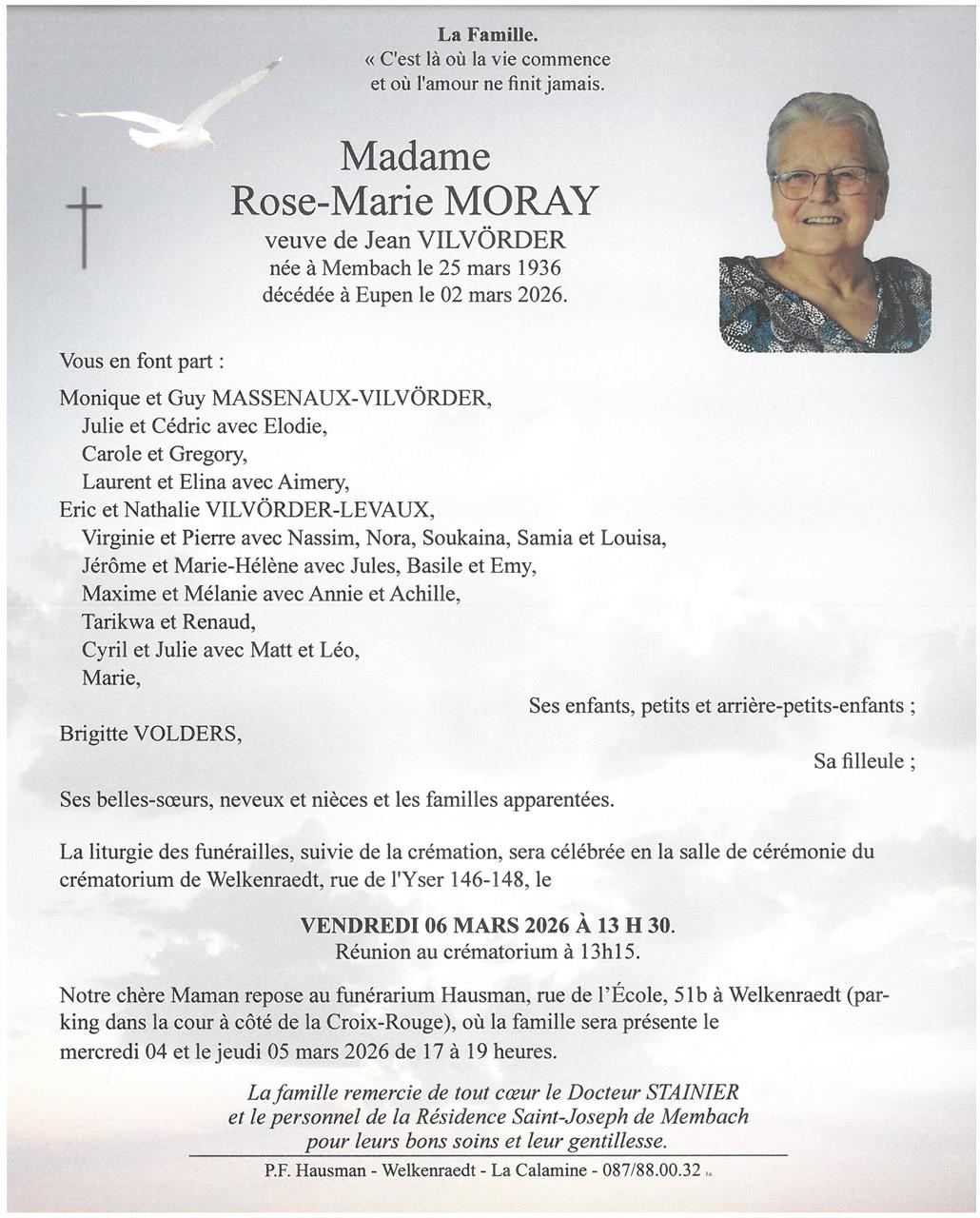 La Famille.
« C'est là où la vie commence
et où l'amour ne finit jamais.

Madame
Rose-Marie MORAY
veuve de Jean VILVÖRDER
née à Membach le 25 mars 1936
décédée à Eupen le 02 mars 2026.

Vous en font part :

Monique et Guy MASSENAUX-VILVÖRDER,
Julie et Cédric avec Elodie,
Carole et Gregory,
Laurent et Elina avec Aimery,
Eric et Nathalie VILVÖRDER-LEVAUX,
Virginie et Pierre avec Nassim, Nora, Soukaina, Samia et Louisa,
Jérôme et Marie-Hélène avec Jules, Basile et Emy,
Maxime et Mélanie avec Annie et Achille,
Tarikwa et Renaud,
Cyril et Julie avec Matt et Léo,
Marie,

Ses enfants, petits et arrière-petits-enfants ;

Brigitte VOLDERS,

Sa filleule ;

Ses belles-sœurs, neveux et nièces et les familles apparentées.

La liturgie des funérailles, suivie de la crémation, sera célébrée en la salle de cérémonie du crématorium de Welkenraedt, rue de l'Yser 146-148, le

VENDREDI 06 MARS 2026 À 13 H 30.
Réunion au crématorium à 13h15.

Notre chère Maman repose au funérarium Hausman, rue de l'École, 51b à Welkenraedt (parking dans la cour à côté de la Croix-Rouge), où la famille sera présente le mercredi 04 et le jeudi 05 mars 2026 de 17 à 19 heures.

La famille remercie de tout cœur le Docteur STAINIER
et le personnel de la Résidence Saint-Joseph de Membach
pour leurs bons soins et leur gentillesse.

P.F. Hausman - Welkenraedt - La Calamine - 087/88.00.32